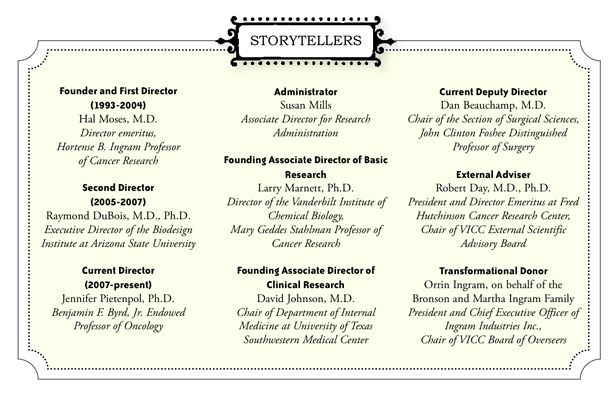 STORYTELLERS

Founder and First Director (1993-2004)
Hal Moses, M.D.
Director emeritus, Hortense B. Ingram Professor of Cancer Research

Second Director (2005-2007)
Raymond DuBois, M.D., Ph.D.
Executive Director of the Biodesign Institute at Arizona State University

Current Director (2007-present)
Jennifer Pietenpol, Ph.D.
Benjamin F. Byrd, Jr. Endowed Professor of Oncology

Administrator
Susan Mills
Associate Director for Research Administration

Founding Associate Director of Basic Research
Larry Marnett, Ph.D.
Director of the Vanderbilt Institute of Chemical Biology, Mary Geddes Stahlman Professor of Cancer Research

Founding Associate Director of Clinical Research
David Johnson, M.D.
Chair of Department of Internal Medicine at University of Texas Southwestern Medical Center

Current Deputy Director
Dan Beauchamp, M.D.
Chair of the Section of Surgical Sciences, John Clinton Foshee Distinguished Professor of Surgery

External Adviser
Robert Day, M.D., Ph.D.
President and Director Emeritus at Fred Hutchinson Cancer Research Center, Chair of VICC External Scientific Advisory Board

Transformational Donor
Orrin Ingram, on behalf of the Bronson and Martha Ingram Family
President and Chief Executive Officer of Ingram Industries Inc., Chair of VICC Board of Overseers